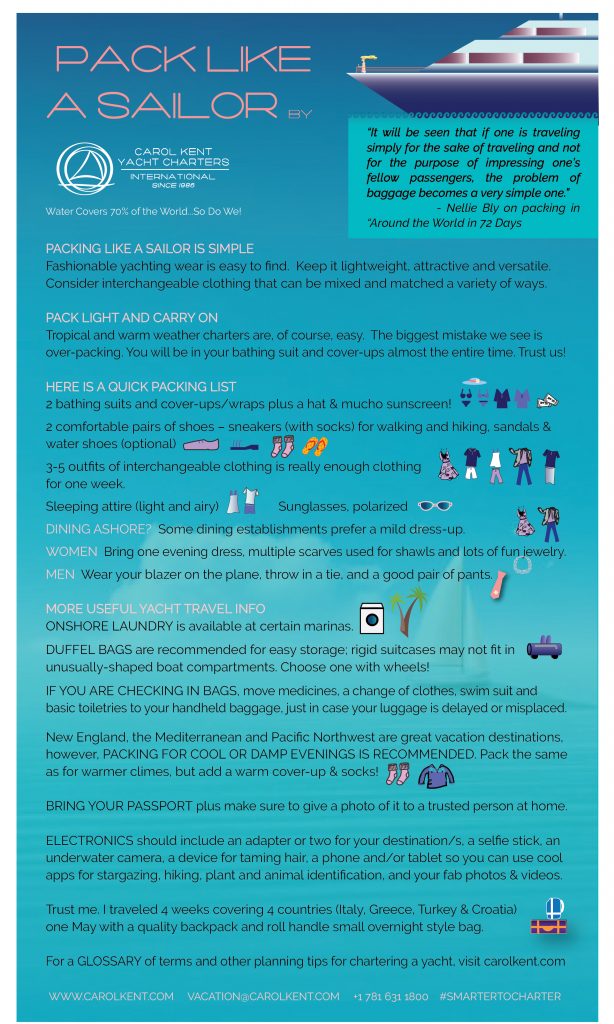 PACK LIKE A SAILOR BY

CAROL KENT YACHT CHARTERS INTERNATIONAL SINCE 1985

Water Covers 70% of the World...So Do We!

"It will be seen that if one is traveling simply for the sake of traveling and not for the purpose of impressing one's fellow passengers, the problem of baggage becomes a very simple one."
- Nellie Bly on packing in "Around the World in 72 Days

PACKING LIKE A SAILOR IS SIMPLE
Fashionable yachting wear is easy to find. Keep it lightweight, attractive and versatile. Consider interchangeable clothing that can be mixed and matched a variety of ways.

PACK LIGHT AND CARRY ON
Tropical and warm weather charters are, of course, easy. The biggest mistake we see is over-packing. You will be in your bathing suit and cover-ups almost the entire time. Trust us!

HERE IS A QUICK PACKING LIST
2 bathing suits and cover-ups/wraps plus a hat & mucho sunscreen!
2 comfortable pairs of shoes – sneakers (with socks) for walking and hiking, sandals & water shoes (optional)
3-5 outfits of interchangeable clothing is really enough clothing for one week.
Sleeping attire (light and airy) Sunglasses, polarized
DINING ASHORE? Some dining establishments prefer a mild dress-up.
WOMEN Bring one evening dress, multiple scarves used for shawls and lots of fun jewelry.
MEN Wear your blazer on the plane, throw in a tie, and a good pair of pants.

MORE USEFUL YACHT TRAVEL INFO
ONSHORE LAUNDRY is available at certain marinas.

DUFFEL BAGS are recommended for easy storage; rigid suitcases may not fit in unusually-shaped boat compartments. Choose one with wheels!

IF YOU ARE CHECKING IN BAGS, move medicines, a change of clothes, swim suit and basic toiletries to your handheld baggage, just in case your luggage is delayed or misplaced.

New England, the Mediterranean and Pacific Northwest are great vacation destinations, however, PACKING FOR COOL OR DAMP EVENINGS IS RECOMMENDED. Pack the same as for warmer climes, but add a warm cover-up & socks!

BRING YOUR PASSPORT plus make sure to give a photo of it to a trusted person at home.

ELECTRONICS should include an adapter or two for your destination/s, a selfie stick, an underwater camera, a device for taming hair, a phone and/or tablet so you can use cool apps for stargazing, hiking, plant and animal identification, and your fab photos & videos.

Trust me. I traveled 4 weeks covering 4 countries (Italy, Greece, Turkey & Croatia) one May with a quality backpack and roll handle small overnight style bag.

For a GLOSSARY of terms and other planning tips for chartering a yacht, visit carolkent.com

WWW.CAROLKENT.COM VACATION@CAROLKENT.COM +1 781 631 1800 #SMARTERTOCHARTER